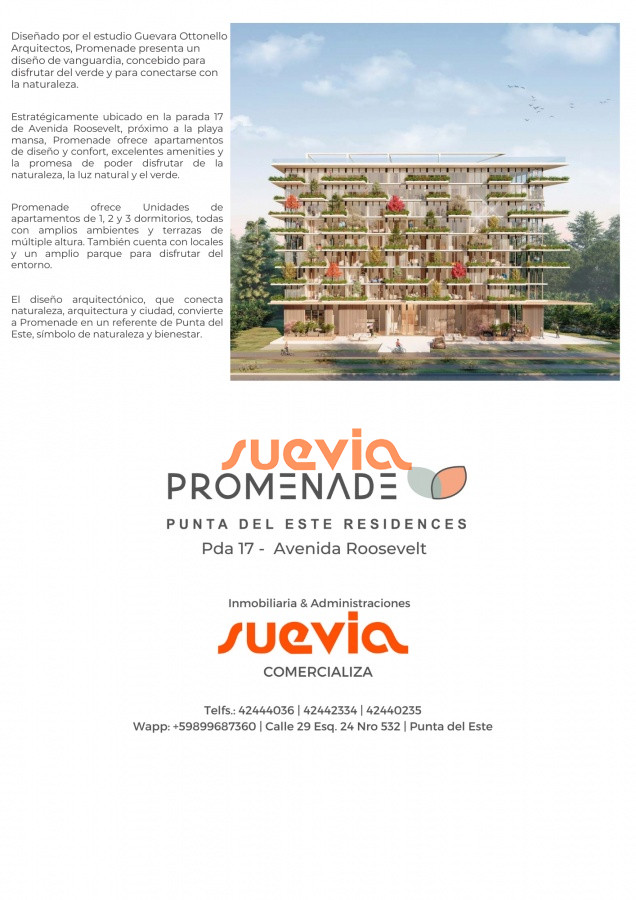 Diseñado por el estudio Guevara Ottonello Arquitectos, Promenade presenta un diseño de vanguardia, concebido para disfrutar del verde y para conectarse con la naturaleza.

Estratégicamente ubicado en la parada 17 de Avenida Roosevelt, próximo a la playa mansa, Promenade ofrece apartamentos de diseño y confort, excelentes amenities y la promesa de poder disfrutar de la naturaleza, la luz natural y el verde.

Promenade ofrece Unidades de apartamentos de 1, 2 y 3 dormitorios, todas con amplios ambientes y terrazas de múltiple altura. También cuenta con locales y un amplio parque para disfrutar del entorno.

El diseño arquitectónico, que conecta naturaleza, arquitectura y ciudad, convierte a Promenade en un referente de Punta del Este, símbolo de naturaleza y bienestar.

suevia
PROMENADE
PUNTA DEL ESTE RESIDENCES
Pda 17 - Avenida Roosevelt

Inmobiliaria & Administraciones
suevia
COMERCIALIZA

Telfs.: 42444036 | 42442334 | 42440235
Wapp: +59899687360 | Calle 29 Esq. 24 Nro 532 | Punta del Este